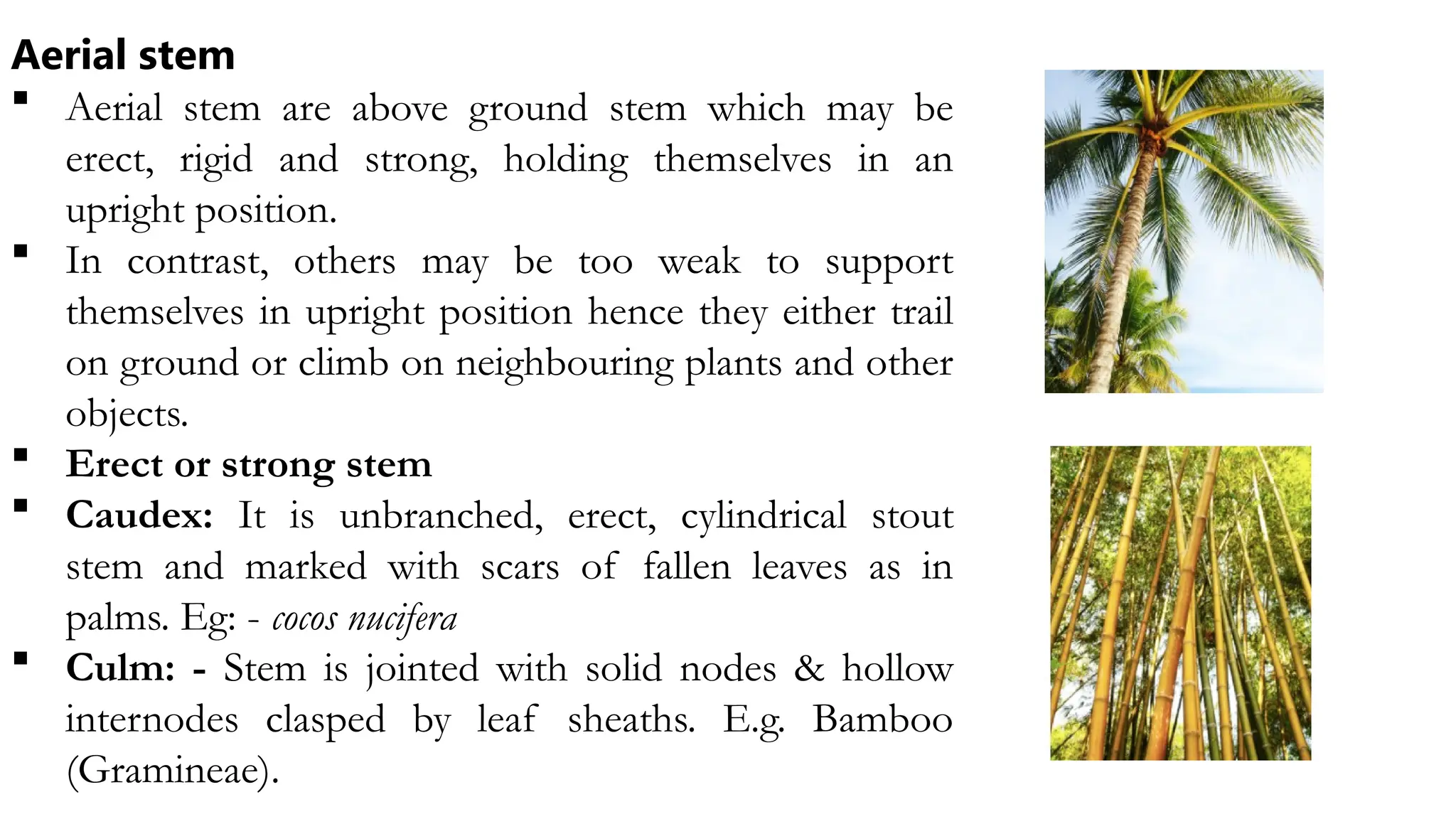 Aerial stem

• Aerial stem are above ground stem which may be erect, rigid and strong, holding themselves in an upright position.
• In contrast, others may be too weak to support themselves in upright position hence they either trail on ground or climb on neighbouring plants and other objects.
• Erect or strong stem
• Caudex: It is unbranched, erect, cylindrical stout stem and marked with scars of fallen leaves as in palms. Eg: - cocos nucifera
• Culm: - Stem is jointed with solid nodes & hollow internodes clasped by leaf sheaths. E.g. Bamboo (Gramineae).